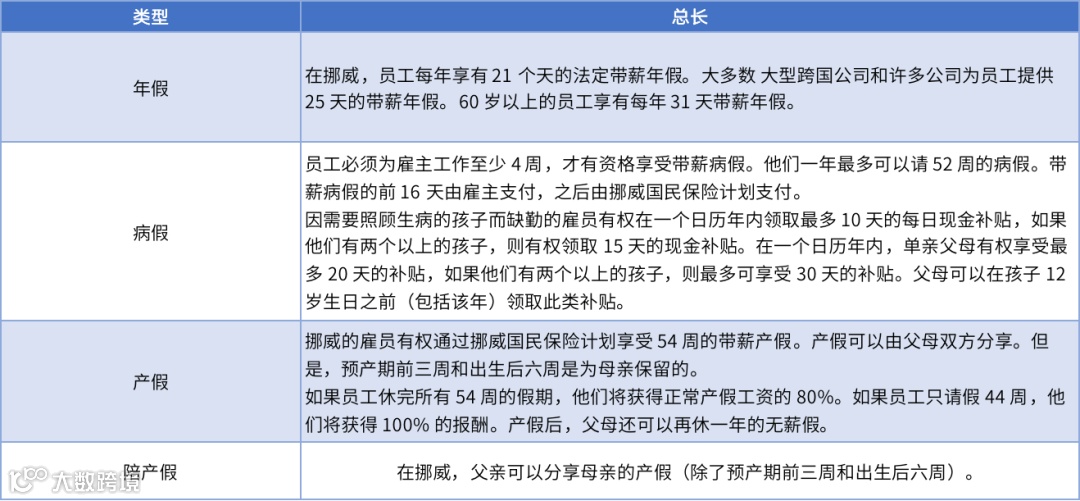 | 类型 | 总长 |
|---|---|
| 年假 | 在挪威，员工每年享有 21 个天的法定带薪年假。大多数 大型跨国公司和许多公司为员工提供 25 天的带薪年假。60 岁以上的员工享有每年 31 天带薪年假。 |
| 病假 | 员工必须为雇主工作至少 4 周，才有资格享受带薪病假。他们一年最多可以请 52 周的病假。带薪病假的前 16 天由雇主支付，之后由挪威国民保险计划支付。<br>因需要照顾生病的孩子而缺勤的雇员有权在一个日历年内领取最多 10 天的每日现金补贴，如果他们有两个以上的孩子，则有权领取 15 天的现金补贴。在一个日历年内，单亲父母有权享受最多 20 天的补贴，如果他们有两个以上的孩子，则最多可享受 30 天的补贴。父母可以在孩子 12 岁生日之前（包括该年）领取此类补贴。 |
| 产假 | 挪威的雇员有权通过挪威国民保险计划享受 54 周的带薪产假。产假可以由父母双方分享。但是，预产期前三周和出生后六周是为母亲保留的。<br>如果员工休完所有 54 周的假期，他们将获得正常产假工资的 80%。如果员工只请假 44 周，他们将获得 100% 的报酬。产假后，父母还可以再休一年的无薪假。 |
| 陪产假 | 在挪威，父亲可以分享母亲的产假（除了预产期前三周和出生后六周）。 |

大数跨境